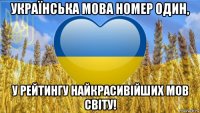 УКРАЇНСЬКА МОВА НОМЕР ОДИН,

У РЕЙТИНГУ НАЙКРАСИВІЙШИХ МОВ СВІТУ!